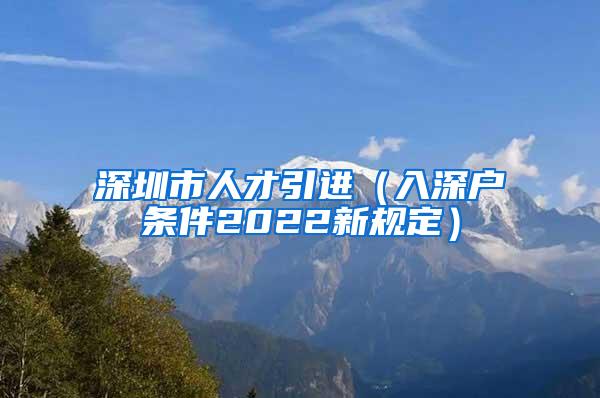 深圳市人才引进（入深户条件2022新规定）